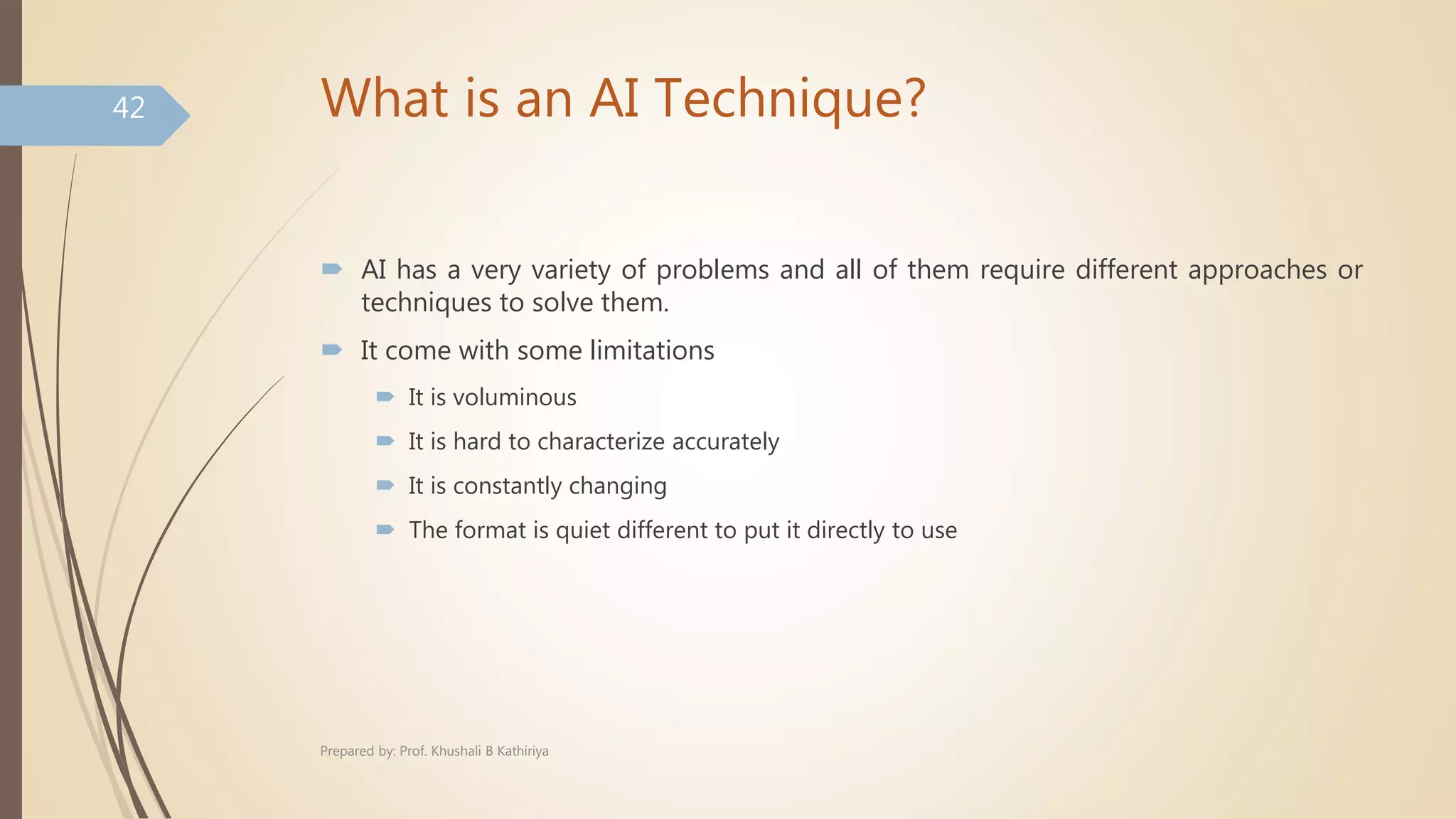 42

What is an AI Technique?

AI has a very variety of problems and all of them require different approaches or techniques to solve them.

It come with some limitations

It is voluminous

It is hard to characterize accurately

It is constantly changing

The format is quiet different to put it directly to use

Prepared by: Prof. Khushali B Kathiriya